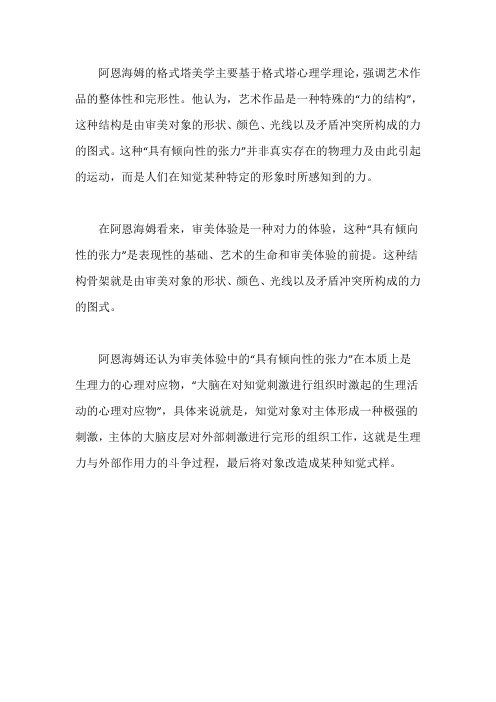 阿恩海姆的格式塔美学主要基于格式塔心理学理论，强调艺术作品的整体性和完形性。他认为，艺术作品是一种特殊的“力的结构”，这种结构是由审美对象的形状、颜色、光线以及矛盾冲突所构成的力的图式。这种“具有倾向性的张力”并非真实存在的物理力及由此引起的运动，而是人们在知觉某种特定的形象时所感知到的力。

在阿恩海姆看来，审美体验是一种对力的体验，这种“具有倾向性的张力”是表现性的基础、艺术的生命和审美体验的前提。这种结构骨架就是由审美对象的形状、颜色、光线以及矛盾冲突所构成的力的图式。

阿恩海姆还认为审美体验中的“具有倾向性的张力”在本质上是生理力的心理对应物，“大脑在对知觉刺激进行组织时激起的生理活动的心理对应物”，具体来说就是，知觉对象对主体形成一种极强的刺激，主体的大脑皮层对外部刺激进行完形的组织工作，这就是生理力与外部作用力的斗争过程，最后将对象改造成某种知觉式样。